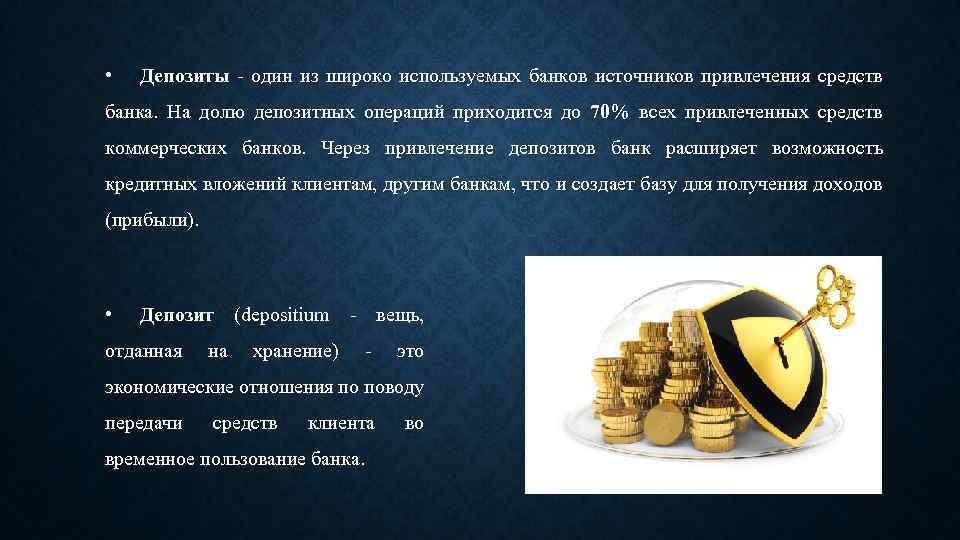 • Депозиты - один из широко используемых банков источников привлечения средств банка. На долю депозитных операций приходится до 70% всех привлеченных средств коммерческих банков. Через привлечение депозитов банк расширяет возможность кредитных вложений клиентам, другим банкам, что и создает базу для получения доходов (прибыли).

• Депозит (depositium - вещь, отданная на хранение) - это экономические отношения по поводу передачи средств клиента во временное пользование банка.